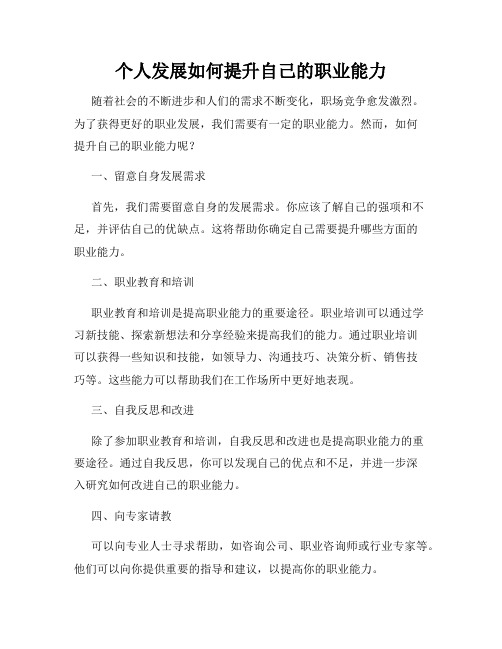 个人发展如何提升自己的职业能力

随着社会的不断进步和人们的需求不断变化，职场竞争愈发激烈。为了获得更好的职业发展，我们需要有一定的职业能力。然而，如何提升自己的职业能力呢？

一、留意自身发展需求

首先，我们需要留意自身的发展需求。你应该了解自己的强项和不足，并评估自己的优缺点。这将帮助你确定自己需要提升哪些方面的职业能力。

二、职业教育和培训

职业教育和培训是提高职业能力的重要途径。职业培训可以通过学习新技能、探索新想法和分享经验来提高我们的能力。通过职业培训可以获得一些知识和技能，如领导力、沟通技巧、决策分析、销售技巧等。这些能力可以帮助我们在工作场所中更好地表现。

三、自我反思和改进

除了参加职业教育和培训，自我反思和改进也是提高职业能力的重要途径。通过自我反思，你可以发现自己的优点和不足，并进一步深入研究如何改进自己的职业能力。

四、向专家请教

可以向专业人士寻求帮助，如咨询公司、职业咨询师或行业专家等。他们可以向你提供重要的指导和建议，以提高你的职业能力。